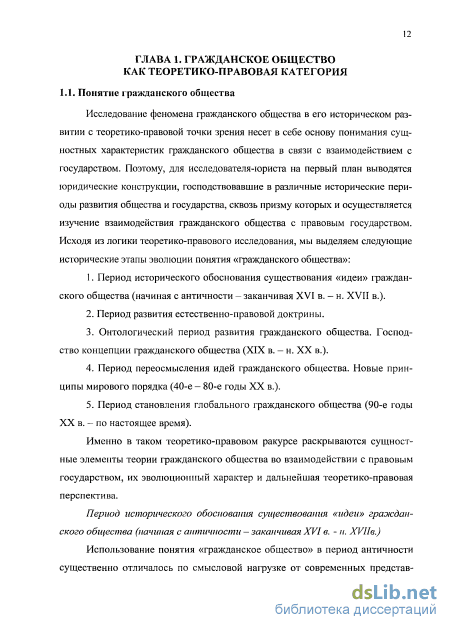 12

ГЛАВА 1. ГРАЖДАНСКОЕ ОБЩЕСТВО КАК ТЕОРЕТИКО-ПРАВОВАЯ КАТЕГОРИЯ

1.1. Понятие гражданского общества

Исследование феномена гражданского общества в его историческом развитии с теоретико-правовой точки зрения несет в себе основу понимания сущностных характеристик гражданского общества в связи с взаимодействием с государством. Поэтому, для исследователя-юриста на первый план выводятся юридические конструкции, господствовавшие в различные исторические периоды развития общества и государства, сквозь призму которых и осуществляется изучение взаимодействия гражданского общества с правовым государством. Исходя из логики теоретико-правового исследования, мы выделяем следующие исторические этапы эволюции понятия «гражданского общества»:

1. Период исторического обоснования существования «идеи» гражданского общества (начиная с античности – заканчивая XVI в. – н. XVII в.).

2. Период развития естественно-правовой доктрины.

3. Онтологический период развития гражданского общества. Господство концепции гражданского общества (XIX в. – н. XX в.).

4. Период переосмысления идей гражданского общества. Новые принципы мирового порядка (40-е – 80-е годы XX в.).

5. Период становления глобального гражданского общества (90-е годы XX в. – по настоящее время).

Именно в таком теоретико-правовом ракурсе раскрываются сущностные элементы теории гражданского общества во взаимодействии с правовым государством, их эволюционный характер и дальнейшая теоретико-правовая перспектива.

Период исторического обоснования существования «идеи» гражданского общества (начиная с античности – заканчивая XVI в. - н. XVIIв.)

Использование понятия «гражданское общество» в период античности существенно отличалось по смысловой нагрузке от современных представ-

dsLib.net
библиотека диссертаций